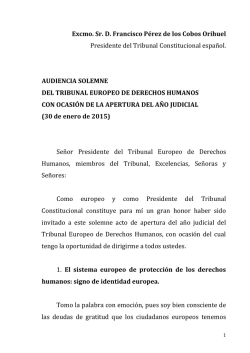 Excmo. Sr. D. Francisco Pérez de los Cobos Orihuel
Presidente del Tribunal Constitucional español.

AUDIENCIA SOLEMNE
DEL TRIBUNAL EUROPEO DE DERECHOS HUMANOS
CON OCASIÓN DE LA APERTURA DEL AÑO JUDICIAL
(30 de enero de 2015)

Señor Presidente del Tribunal Europeo de Derechos Humanos, miembros del Tribunal, Excelencias, Señoras y Señores:

Como europeo y como Presidente del Tribunal Constitucional constituye para mí un gran honor haber sido invitado a este solemne acto de apertura del año judicial del Tribunal Europeo de Derechos Humanos, con ocasión del cual tengo la oportunidad de dirigirme a todos ustedes.

1. El sistema europeo de protección de los derechos humanos: signo de identidad europea.

Tomo la palabra con emoción, pues soy bien consciente de las deudas de gratitud que los ciudadanos europeos tenemos

1